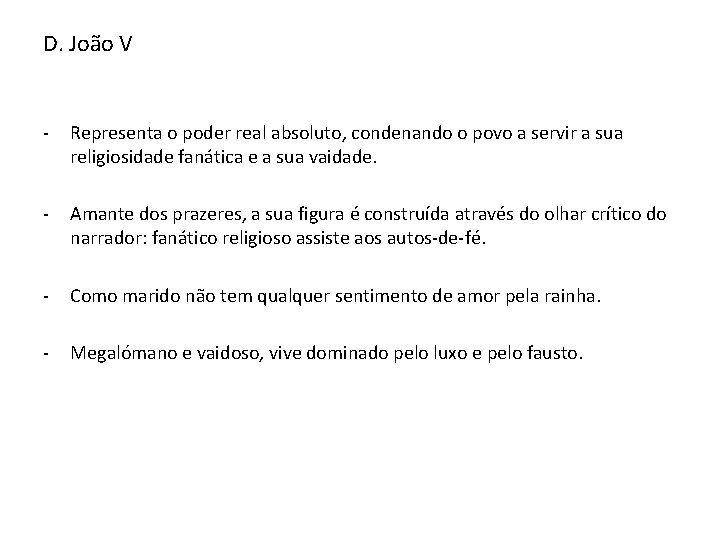 D. João V

- Representa o poder real absoluto, condenando o povo a servir a sua religiosidade fanática e a sua vaidade.

- Amante dos prazeres, a sua figura é construída através do olhar crítico do narrador: fanático religioso assiste aos autos-de-fé.

- Como marido não tem qualquer sentimento de amor pela rainha.

- Megalómano e vaidoso, vive dominado pelo luxo e pelo fausto.